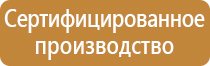 Сертифицированное производство